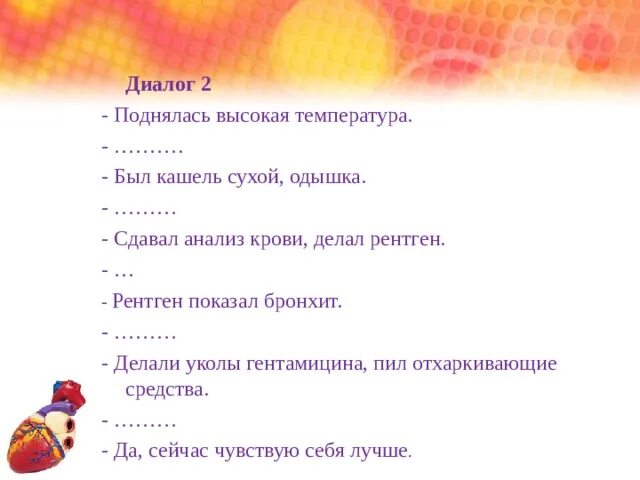 Диалог 2

- Поднялась высокая температура.

- ……….

- Был кашель сухой, одышка.

- ………

- Сдавал анализ крови, делал рентген.

- …

- Рентген показал бронхит.

- ………

- Делали уколы гентамицина, пил отхаркивающие средства.

- ………

- Да, сейчас чувствую себя лучше.